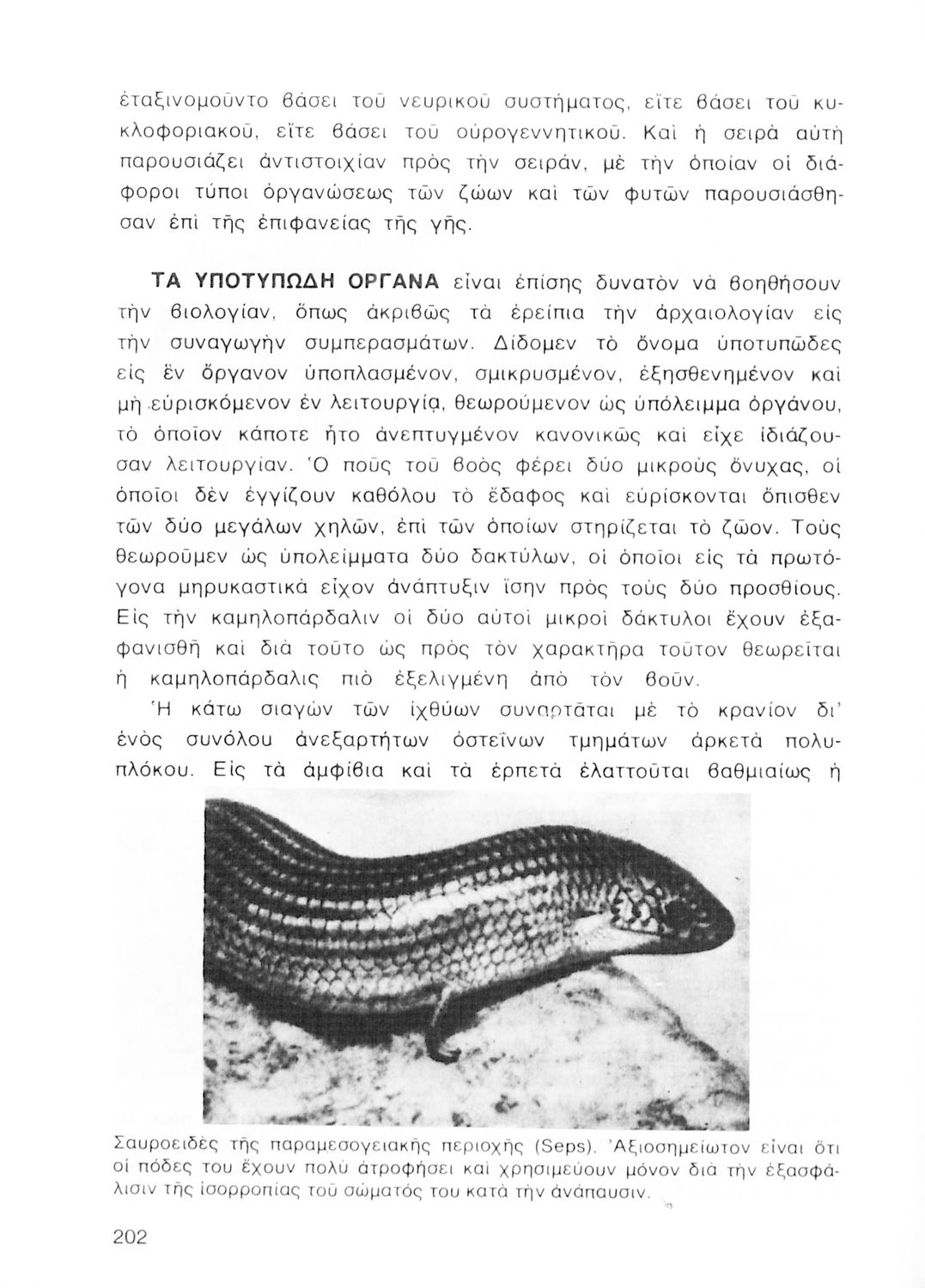 ἐταξινομοῦντο βάσει τοῦ νευρικοῦ συστήματος, εἴτε βάσει τοῦ κυκλοφοριακοῦ, εἴτε βάσει τοῦ οὐρογεννητικοῦ. Καὶ ἡ σειρὰ αὐτὴ παρουσιάζει ἀντιστοιχίαν πρὸς τὴν σειράν, μὲ τὴν ὁποίαν οἱ διάφοροι τύποι ὀργανώσεως τῶν ζώων καὶ τῶν φυτῶν παρουσιάσθησαν ἐπὶ τῆς ἐπιφανείας τῆς γῆς.

ΤΑ ΥΠΟΤΥΠΩΔΗ ΟΡΓΑΝΑ εἶναι ἐπίσης δυνατὸν νὰ βοηθήσουν τὴν βιολογίαν, ὅπως ἀκριβῶς τὰ ἐρείπια τὴν ἀρχαιολογίαν εἰς τὴν συναγωγὴν συμπερασμάτων. Δίδομεν τὸ ὄνομα ὑποτυπῶδες εἰς ἓν ὄργανον ὑποπλασμένον, σμικρυσμένον, ἐξησθενημένον καὶ μὴ εὑρισκόμενον ἐν λειτουργίᾳ, θεωρούμενον ὡς ὑπόλειμμα ὀργάνου, τὸ ὁποῖον κάποτε ἦτο ἀνεπτυγμένον κανονικῶς καὶ εἶχε ἰδιάζουσαν λειτουργίαν. Ὁ ποὺς τοῦ βοὸς φέρει δύο μικροὺς ὄνυχας, οἱ ὁποῖοι δὲν ἐγγίζουν καθόλου τὸ ἔδαφος καὶ εὑρίσκονται ὄπισθεν τῶν δύο μεγάλων χηλῶν, ἐπὶ τῶν ὁποίων στηρίζεται τὸ ζῶον. Τοὺς θεωροῦμεν ὡς ὑπολείμματα δύο δακτύλων, οἱ ὁποῖοι εἰς τὰ πρωτόγονα μηρυκαστικὰ εἶχον ἀνάπτυξιν ἴσην πρὸς τοὺς δύο προσθίους. Εἰς τὴν καμηλοπάρδαλιν οἱ δύο αὐτοὶ μικροὶ δάκτυλοι ἔχουν ἐξαφανισθῆ καὶ διὰ τοῦτο ὡς πρὸς τὸν χαρακτῆρα τοῦτον θεωρεῖται ἡ καμηλοπάρδαλις πιὸ ἐξελιγμένη ἀπὸ τὸν βοῦν.

Ἡ κάτω σιαγὼν τῶν ἰχθύων συναρτᾶται μὲ τὸ κρανίον δι' ἑνὸς συνόλου ἀνεξαρτήτων ὀστεΐνων τμημάτων ἀρκετὰ πολυπλόκου. Εἰς τὰ ἀμφίβια καὶ τὰ ἑρπετὰ ἐλαττοῦται βαθμιαίως ἡ

Σαυροειδὲς τῆς παραμεσογειακῆς περιοχῆς (Seps). Ἀξιοσημείωτον εἶναι ὅτι οἱ πόδες του ἔχουν πολὺ ἀτροφήσει καὶ χρησιμεύουν μόνον διὰ τὴν ἐξασφάλισιν τῆς ἰσορροπίας τοῦ σώματός του κατὰ τὴν ἀνάπαυσιν.

202